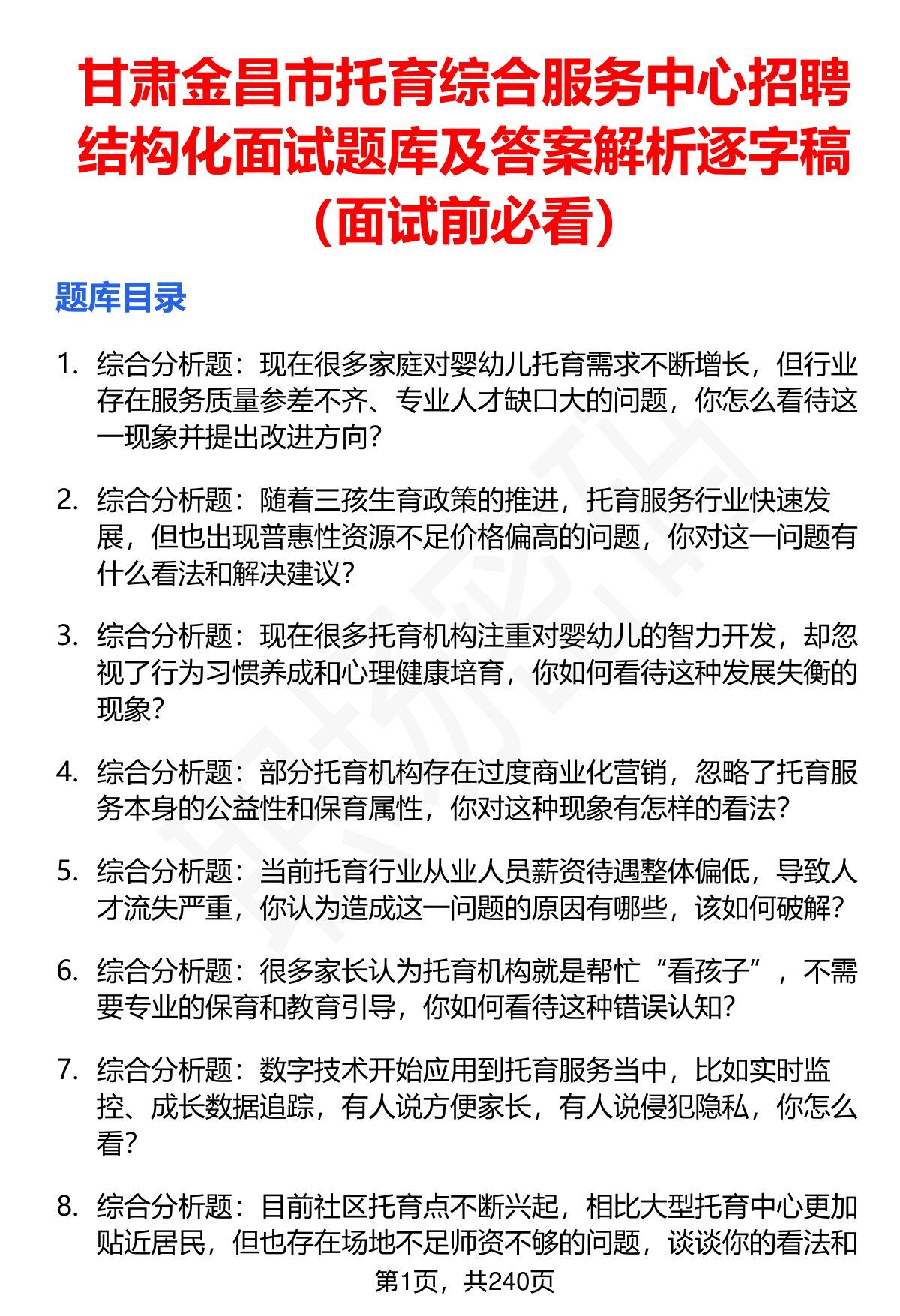 甘肃金昌市托育综合服务中心招聘结构化面试题库及答案解析逐字稿（面试前必看）

题库目录

1. 综合分析题：现在很多家庭对婴幼儿托育需求不断增长，但行业存在服务质量参差不齐、专业人才缺口大的问题，你怎么看待这一现象并提出改进方向？

2. 综合分析题：随着三孩生育政策的推进，托育服务行业快速发展，但也出现普惠性资源不足价格偏高的问题，你对这一问题有什么看法和解决建议？

3. 综合分析题：现在很多托育机构注重对婴幼儿的智力开发，却忽视了行为习惯养成和心理健康培育，你如何看待这种发展失衡的现象？

4. 综合分析题：部分托育机构存在过度商业化营销，忽略了托育服务本身的公益性和保育属性，你对这种现象有怎样的看法？

5. 综合分析题：当前托育行业从业人员薪资待遇整体偏低，导致人才流失严重，你认为造成这一问题的原因有哪些，该如何破解？

6. 综合分析题：很多家长认为托育机构就是帮忙“看孩子”，不需要专业的保育和教育引导，你如何看待这种错误认知？

7. 综合分析题：数字技术开始应用到托育服务当中，比如实时监控、成长数据追踪，有人说方便家长，有人说侵犯隐私，你怎么看？

8. 综合分析题：目前社区托育点不断兴起，相比大型托育中心更加贴近居民，但也存在场地不足师资不够的问题，谈谈你的看法和

第1页，共240页